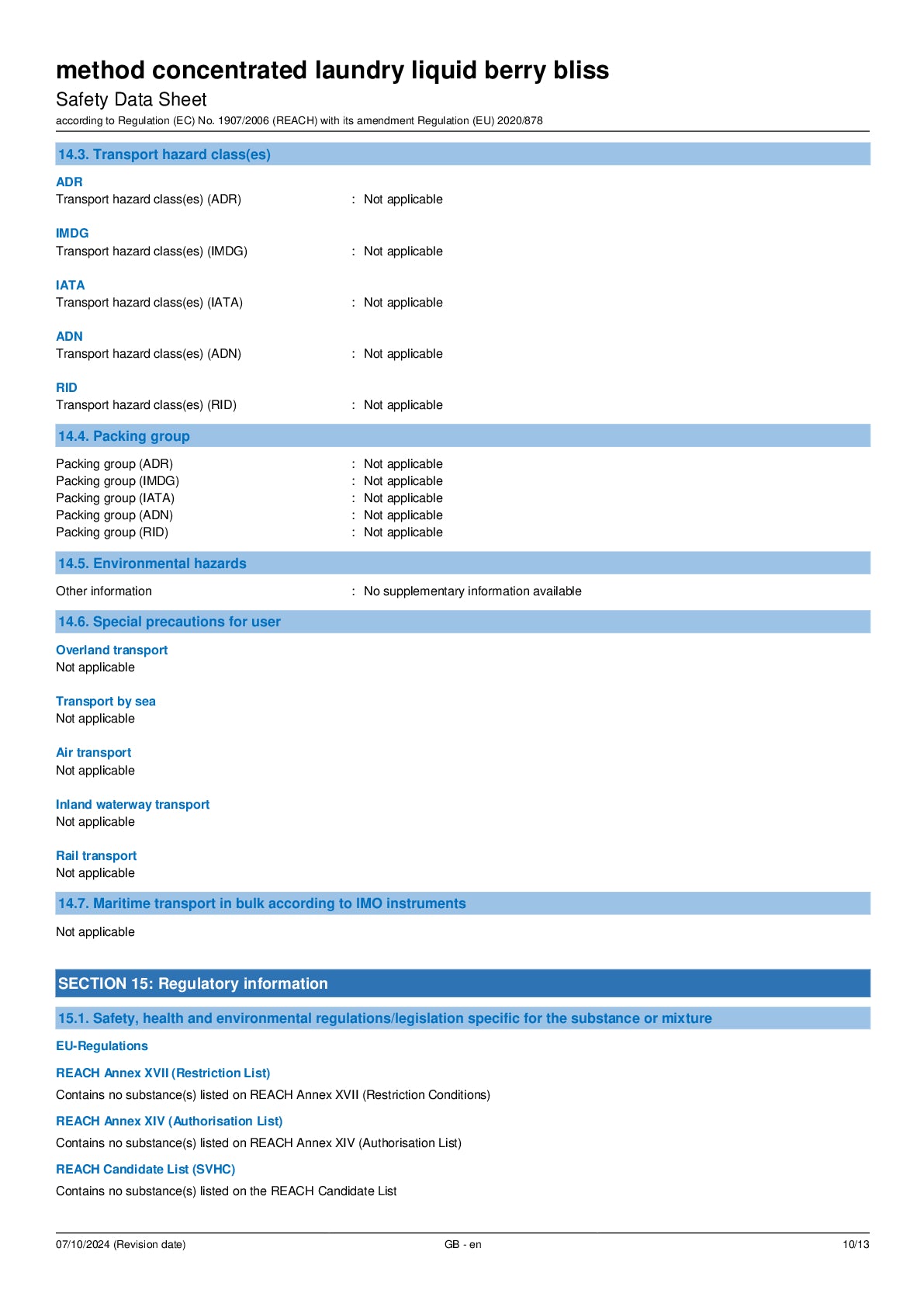 method concentrated laundry liquid berry bliss
Safety Data Sheet
according to Regulation (EC) No. 1907/2006 (REACH) with its amendment Regulation (EU) 2020/878

14.3. Transport hazard class(es)

ADR
Transport hazard class(es) (ADR) : Not applicable

IMDG
Transport hazard class(es) (IMDG) : Not applicable

IATA
Transport hazard class(es) (IATA) : Not applicable

ADN
Transport hazard class(es) (ADN) : Not applicable

RID
Transport hazard class(es) (RID) : Not applicable

14.4. Packing group

Packing group (ADR) : Not applicable
Packing group (IMDG) : Not applicable
Packing group (IATA) : Not applicable
Packing group (ADN) : Not applicable
Packing group (RID) : Not applicable

14.5. Environmental hazards

Other information : No supplementary information available

14.6. Special precautions for user

Overland transport
Not applicable

Transport by sea
Not applicable

Air transport
Not applicable

Inland waterway transport
Not applicable

Rail transport
Not applicable

14.7. Maritime transport in bulk according to IMO instruments

Not applicable

SECTION 15: Regulatory information

15.1. Safety, health and environmental regulations/legislation specific for the substance or mixture

EU-Regulations

REACH Annex XVII (Restriction List)
Contains no substance(s) listed on REACH Annex XVII (Restriction Conditions)

REACH Annex XIV (Authorisation List)
Contains no substance(s) listed on REACH Annex XIV (Authorisation List)

REACH Candidate List (SVHC)
Contains no substance(s) listed on the REACH Candidate List

07/10/2024 (Revision date) GB - en 10/13